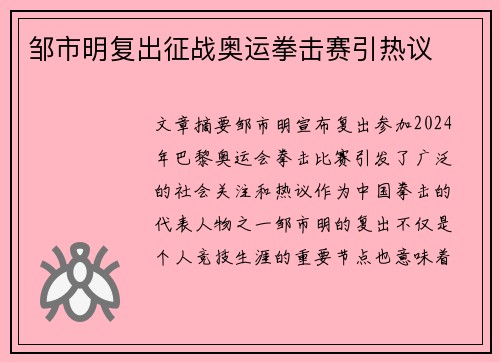 邹市明复出征战奥运拳击赛引热议

文章摘要邹市明宣布复出参加2024年巴黎奥运会拳击比赛引发了广泛的社会关注和热议作为中国拳击的代表人物之一邹市明的复出不仅是个人竞技生涯的重要节点也意味着